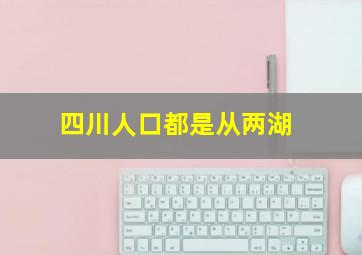 四川人口都是从两湖